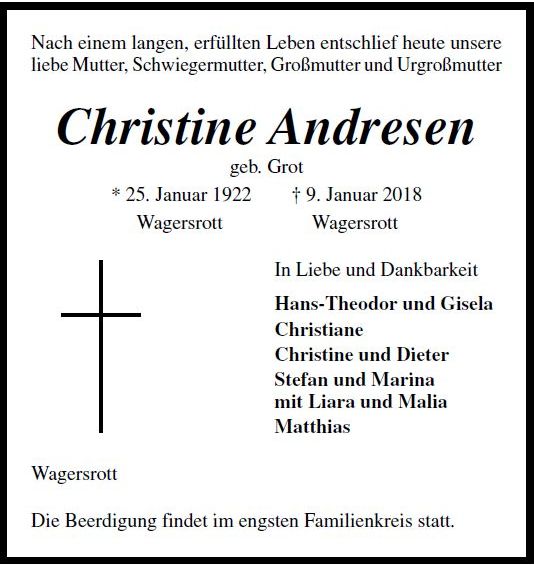 Nach einem langen, erfüllten Leben entschlief heute unsere liebe Mutter, Schwiegermutter, Großmutter und Urgroßmutter

Christine Andresen

geb. Grot

* 25. Januar 1922 † 9. Januar 2018
Wagersrott Wagersrott

In Liebe und Dankbarkeit

Hans-Theodor und Gisela
Christiane
Christine und Dieter
Stefan und Marina
mit Liara und Malia
Matthias

Wagersrott

Die Beerdigung findet im engsten Familienkreis statt.